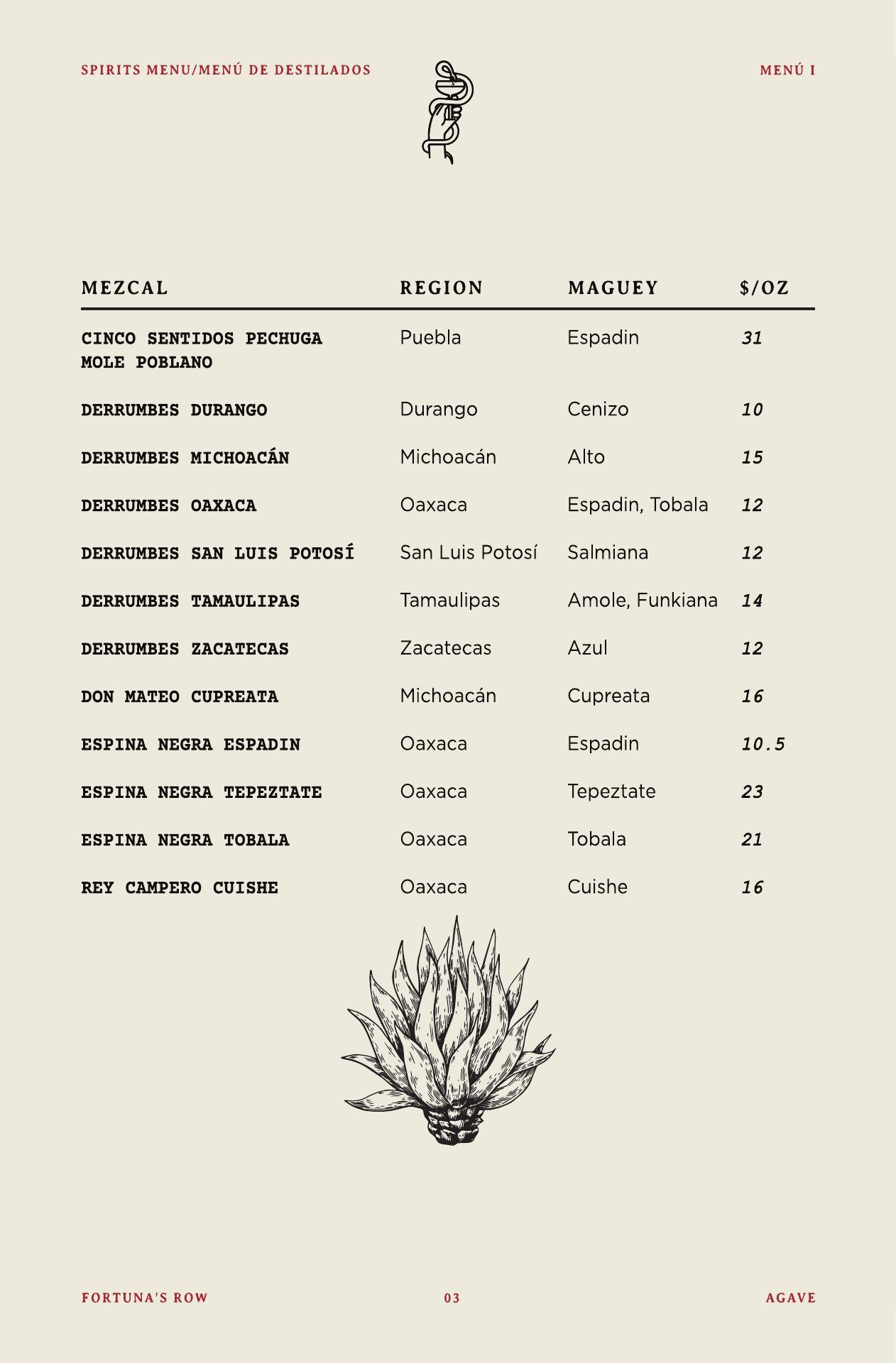 SPIRITS MENU/MENÚ DE DESTILADOS

MENÚ I

| MEZCAL | REGION | MAGUEY | $/OZ |
|---|---|---|---|
| CINCO SENTIDOS PECHUGA MOLE POBLANO | Puebla | Espadin | 31 |
| DERRUMBES DURANGO | Durango | Cenizo | 10 |
| DERRUMBES MICHOACÁN | Michoacán | Alto | 15 |
| DERRUMBES OAXACA | Oaxaca | Espadin, Tobala | 12 |
| DERRUMBES SAN LUIS POTOSÍ | San Luis Potosí | Salmiana | 12 |
| DERRUMBES TAMAULIPAS | Tamaulipas | Amole, Funkiana | 14 |
| DERRUMBES ZACATECAS | Zacatecas | Azul | 12 |
| DON MATEO CUPREATA | Michoacán | Cupreata | 16 |
| ESPINA NEGRA ESPADIN | Oaxaca | Espadin | 10.5 |
| ESPINA NEGRA TEPEZTATE | Oaxaca | Tepeztate | 23 |
| ESPINA NEGRA TOBALA | Oaxaca | Tobala | 21 |
| REY CAMPERO CUISHE | Oaxaca | Cuishe | 16 |

FORTUNA'S ROW

03

AGAVE